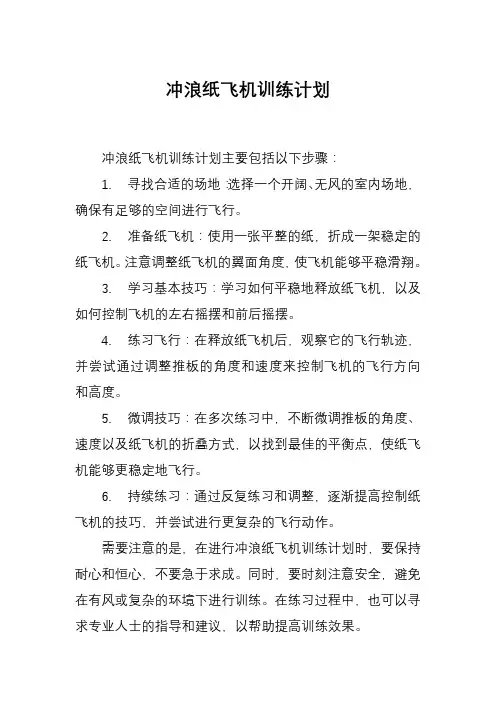 冲浪纸飞机训练计划

冲浪纸飞机训练计划主要包括以下步骤：

1. 寻找合适的场地：选择一个开阔、无风的室内场地，确保有足够的空间进行飞行。

2. 准备纸飞机：使用一张平整的纸，折成一架稳定的纸飞机。注意调整纸飞机的翼面角度，使飞机能够平稳滑翔。

3. 学习基本技巧：学习如何平稳地释放纸飞机，以及如何控制飞机的左右摇摆和前后摇摆。

4. 练习飞行：在释放纸飞机后，观察它的飞行轨迹，并尝试通过调整推板的角度和速度来控制飞机的飞行方向和高度。

5. 微调技巧：在多次练习中，不断微调推板的角度、速度以及纸飞机的折叠方式，以找到最佳的平衡点，使纸飞机能够更稳定地飞行。

6. 持续练习：通过反复练习和调整，逐渐提高控制纸飞机的技巧，并尝试进行更复杂的飞行动作。

需要注意的是，在进行冲浪纸飞机训练计划时，要保持耐心和恒心，不要急于求成。同时，要时刻注意安全，避免在有风或复杂的环境下进行训练。在练习过程中，也可以寻求专业人士的指导和建议，以帮助提高训练效果。